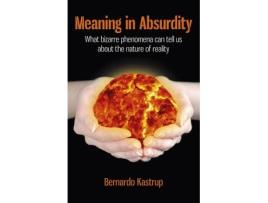 Meaning in Absurdity

What bizarre phenomena can tell us about the nature of reality

Bernardo Kastrup